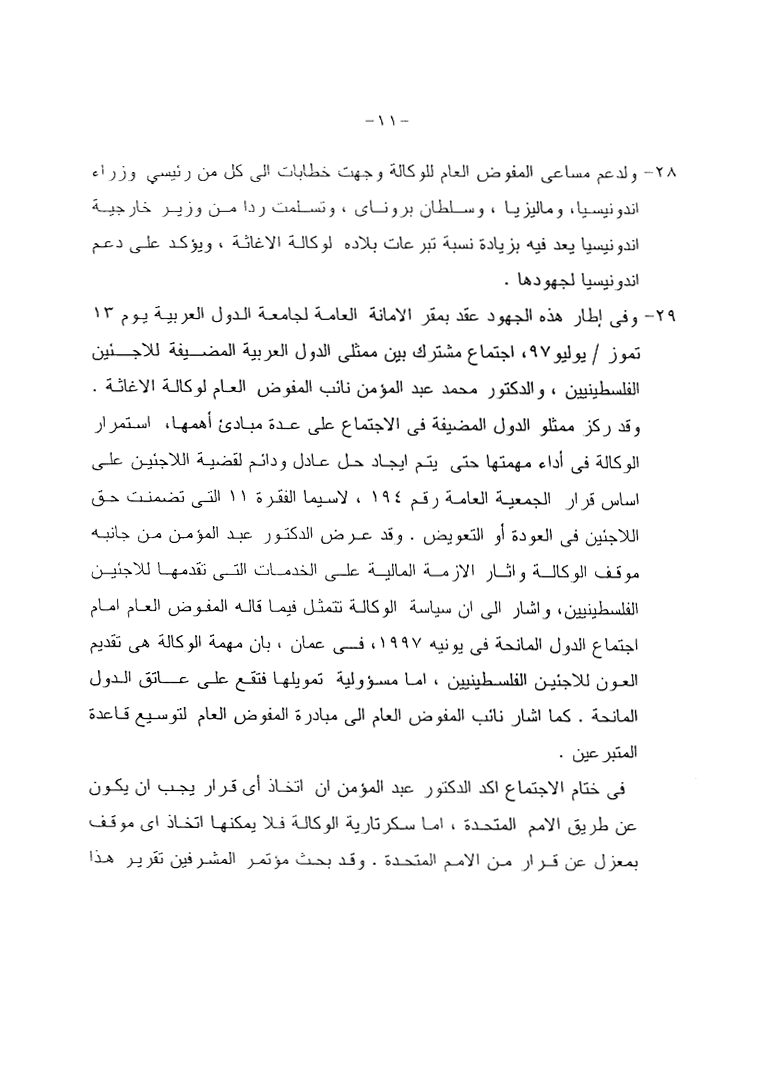 -١١-

٢٨- ولدعم مساعى المفوض العام للوكالة وجهت خطابات الى كل من رئيسي وزراء اندونيسيا، وماليزيا ، وسلطان بروناى ، وتسلمت ردا من وزير خارجية اندونيسيا يعد فيه بزيادة نسبة تبرعات بلاده لوكالة الاغاثة ، ويؤكد على دعم اندونيسيا لجهودها .

٢٩- وفى إطار هذه الجهود عقد بمقر الامانة العامة لجامعة الدول العربية يوم ١٣ تموز / يوليو٩٧، اجتماع مشترك بين ممثلى الدول العربية المضيفة للاجئين الفلسطينيين ، والدكتور محمد عبد المؤمن نائب المفوض العام لوكالة الاغاثة . وقد ركز ممثلو الدول المضيفة فى الاجتماع على عدة مبادئ أهمها، استمرار الوكالة فى أداء مهمتها حتى يتم ايجاد حل عادل ودائم لقضية اللاجئين على اساس قرار الجمعية العامة رقم ١٩٤ ، لاسيما الفقرة ١١ التى تضمنت حق اللاجئين فى العودة أو التعويض . وقد عرض الدكتور عبد المؤمن من جانبه موقف الوكالة واثار الازمة المالية على الخدمات التى تقدمها للاجئين الفلسطينيين، واشار الى ان سياسة الوكالة تتمثل فيما قاله المفوض العام امام اجتماع الدول المانحة فى يونيه ١٩٩٧، فى عمان ، بان مهمة الوكالة هى تقديم العون للاجئين الفلسطينيين ، اما مسؤولية تمويلها فتقع على عاتق الدول المانحة . كما اشار نائب المفوض العام الى مبادرة المفوض العام لتوسيع قاعدة المتبرعين .

فى ختام الاجتماع اكد الدكتور عبد المؤمن ان اتخاذ أى قرار يجب ان يكون عن طريق الامم المتحدة ، اما سكرتارية الوكالة فلا يمكنها اتخاذ اى موقف بمعزل عن قرار من الامم المتحدة . وقد بحث مؤتمر المشرفين تقرير هذا